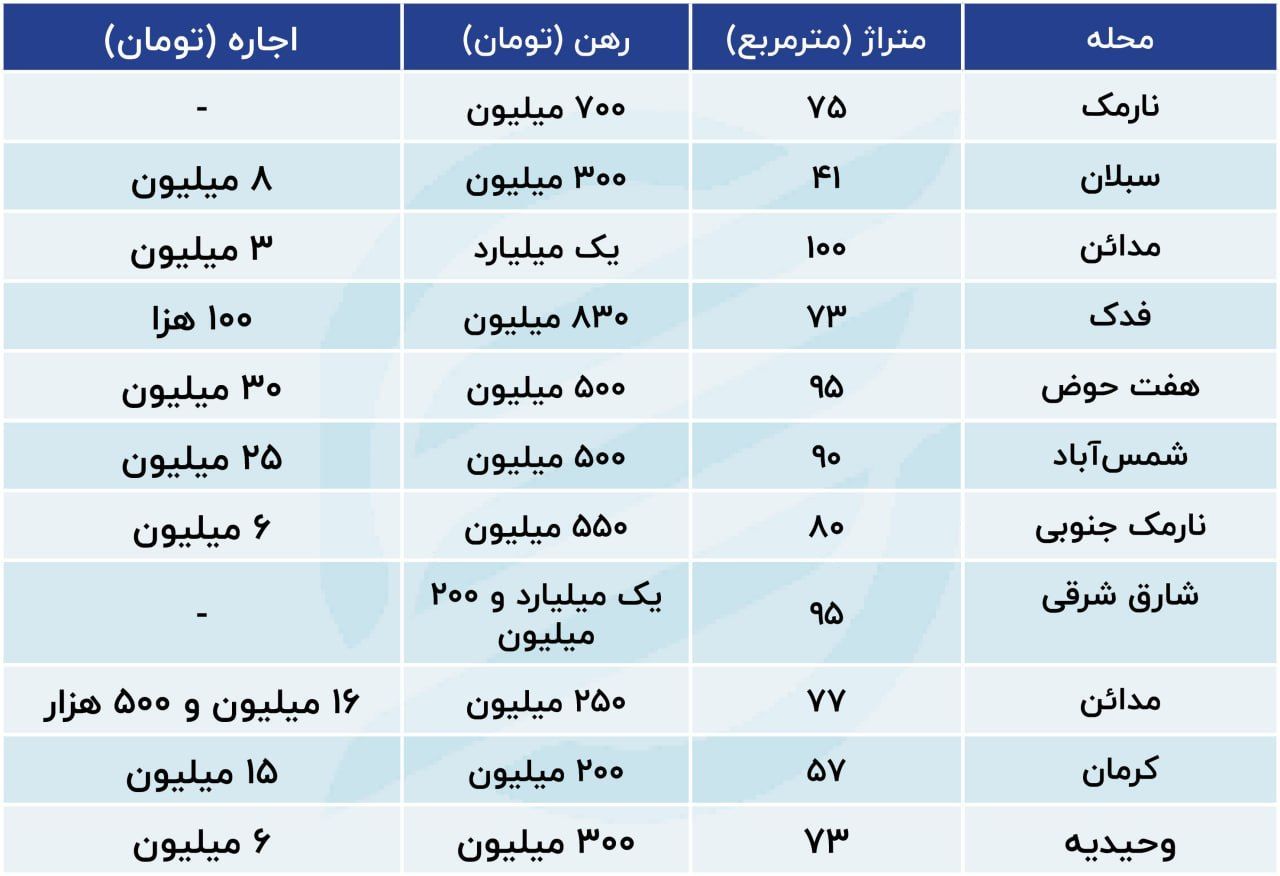 | محله | متراژ (مترمربع) | رهن (تومان) | اجاره (تومان) |
|---|---|---|---|
| نارمک | ۷۵ | ۷۰۰ میلیون | - |
| سبلان | ۴۱ | ۳۰۰ میلیون | ۸ میلیون |
| مدائن | ۱۰۰ | یک میلیارد | ۳ میلیون |
| فدک | ۷۳ | ۸۳۰ میلیون | ۱۰۰ هزا |
| هفت حوض | ۹۵ | ۵۰۰ میلیون | ۳۰ میلیون |
| شمس‌آباد | ۹۰ | ۵۰۰ میلیون | ۲۵ میلیون |
| نارمک جنوبی | ۸۰ | ۵۵۰ میلیون | ۶ میلیون |
| شارق شرقی | ۹۵ | یک میلیارد و ۲۰۰ میلیون | - |
| مدائن | ۷۷ | ۲۵۰ میلیون | ۱۶ میلیون و ۵۰۰ هزار |
| کرمان | ۵۷ | ۲۰۰ میلیون | ۱۵ میلیون |
| وحیدیه | ۷۳ | ۳۰۰ میلیون | ۶ میلیون |